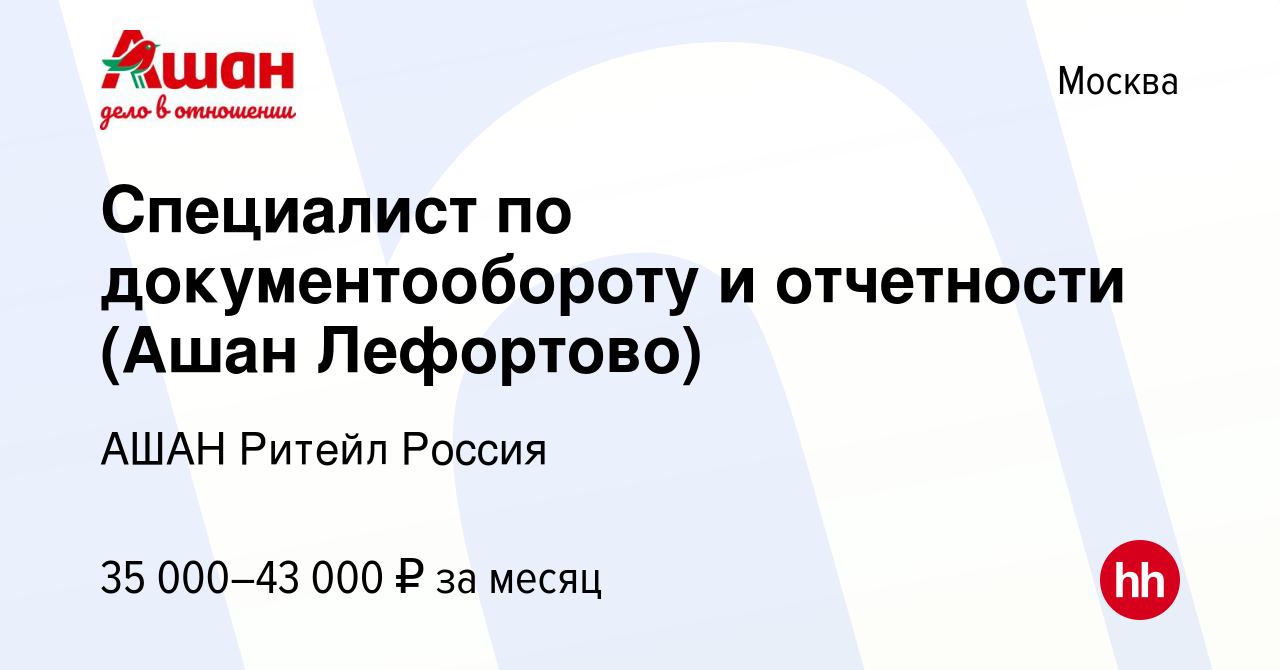 Ашан
дело в отношении

Москва

Специалист по документообороту и отчетности (Ашан Лефортово)

АШАН Ритейл Россия

35 000–43 000 ₽ за месяц

hh